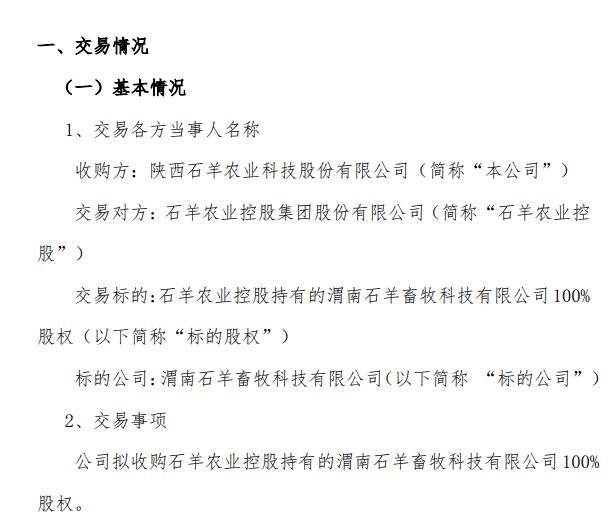 一、交易情况

（一）基本情况

1、交易各方当事人名称

收购方：陕西石羊农业科技股份有限公司（简称“本公司”）

交易对方：石羊农业控股集团股份有限公司（简称“石羊农业控股”）

交易标的：石羊农业控股持有的渭南石羊畜牧科技有限公司100%股权（以下简称“标的股权”）

标的公司：渭南石羊畜牧科技有限公司（以下简称 “标的公司”）

2、交易事项

公司拟收购石羊农业控股持有的渭南石羊畜牧科技有限公司100%股权。